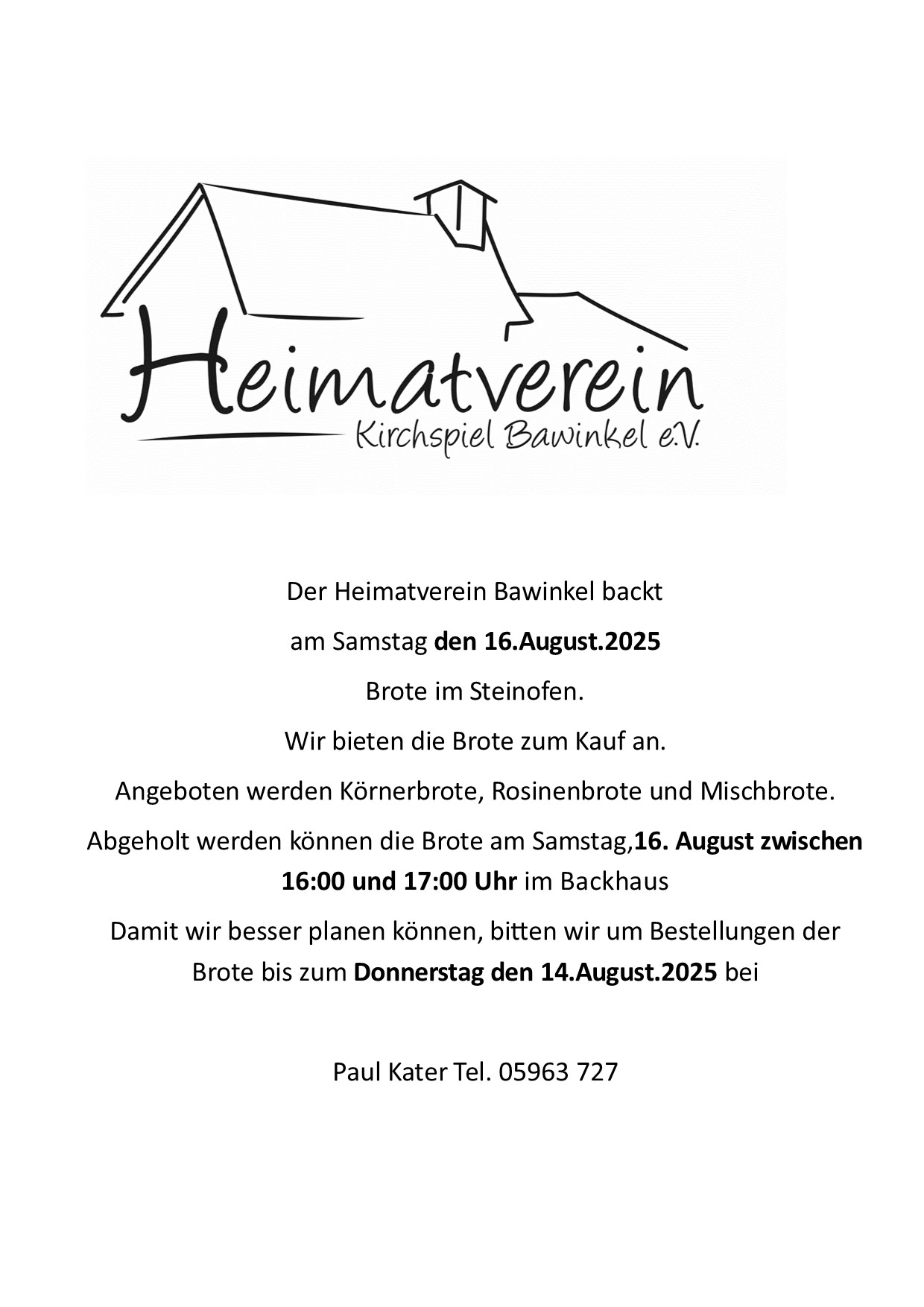 Heimatverein
Kirchspiel Bawinkel e.V.

Der Heimatverein Bawinkel backt

am Samstag den 16.August.2025

Brote im Steinofen.

Wir bieten die Brote zum Kauf an.

Angeboten werden Körnerbrote, Rosinenbrote und Mischbrote.

Abgeholt werden können die Brote am Samstag,16. August zwischen 16:00 und 17:00 Uhr im Backhaus

Damit wir besser planen können, bitten wir um Bestellungen der Brote bis zum Donnerstag den 14.August.2025 bei

Paul Kater Tel. 05963 727